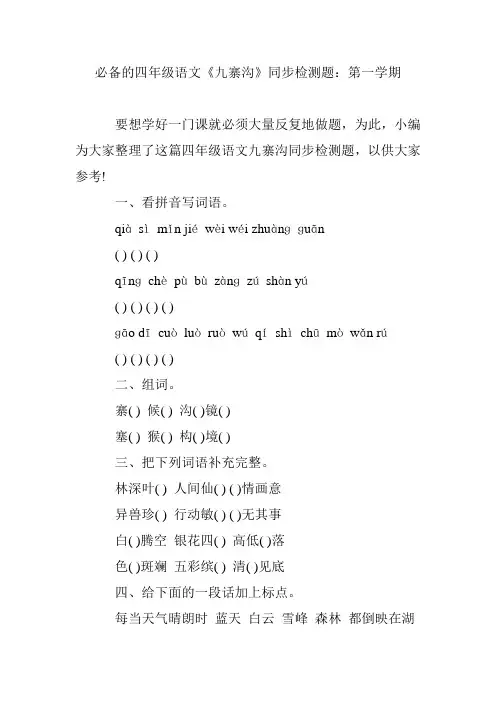 必备的四年级语文《九寨沟》同步检测题：第一学期

要想学好一门课就必须大量反复地做题，为此，小编为大家整理了这篇四年级语文九寨沟同步检测题，以供大家参考!

一、看拼音写词语。

qià sì mǐn jié wèi wéi zhuàng guān

( ) ( ) ( )

qīng chè pù bù zàng zú shàn yú

( ) ( ) ( ) ( )

gāo dī cuò luò ruò wú qí shì chū mò wǎn rú

( ) ( ) ( ) ( )

二、组词。

寨( ) 候( ) 沟( )镜( )

塞( ) 猴( ) 构( )境( )

三、把下列词语补充完整。

林深叶( ) 人间仙( ) ( )情画意

异兽珍( ) 行动敏( ) ( )无其事

白( )腾空 银花四( ) 高低( )落

色( )斑斓 五彩缤( ) 清( )见底

四、给下面的一段话加上标点。

每当天气晴朗时 蓝天 白云 雪峰 森林 都倒映在湖